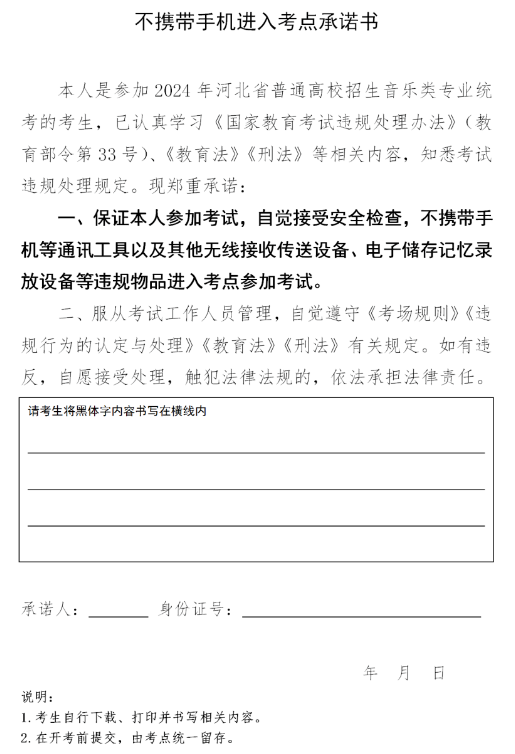 不携带手机进入考点承诺书

本人是参加2024年河北省普通高校招生音乐类专业统考的考生，已认真学习《国家教育考试违规处理办法》（教育部令第33号）、《教育法》《刑法》等相关内容，知悉考试违规处理规定。现郑重承诺：

一、保证本人参加考试，自觉接受安全检查，不携带手机等通讯工具以及其他无线接收传送设备、电子储存记忆录放设备等违规物品进入考点参加考试。

二、服从考试工作人员管理，自觉遵守《考场规则》《违规行为的认定与处理》《教育法》《刑法》有关规定。如有违反，自愿接受处理，触犯法律法规的，依法承担法律责任。

请考生将黑体字内容书写在横线内
____
____
____

承诺人：____ 身份证号：____

年 月 日

说明：
1.考生自行下载、打印并书写相关内容。
2.在开考前提交，由考点统一留存。